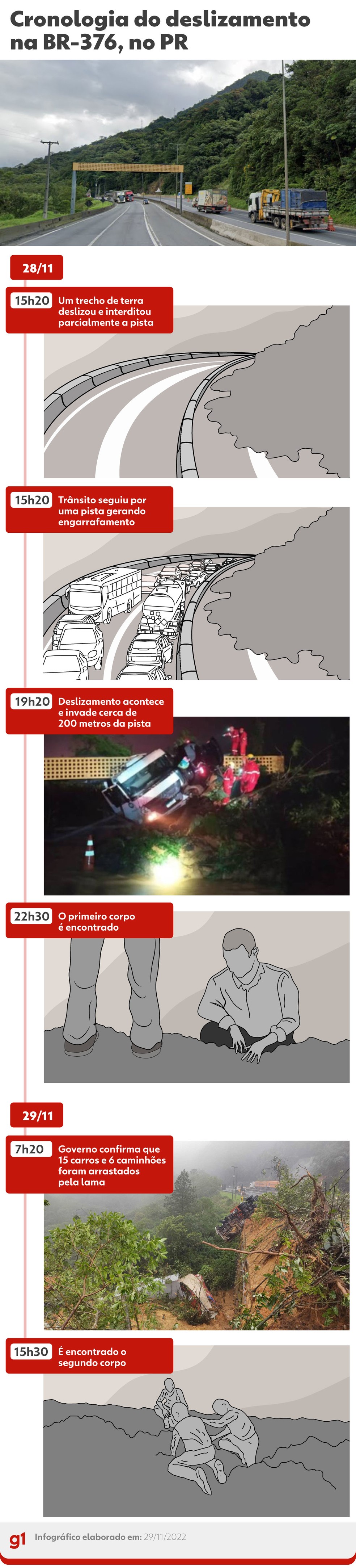 Cronologia do deslizamento na BR-376, no PR

28/11

15h20 Um trecho de terra deslizou e interditou parcialmente a pista

15h20 Trânsito seguiu por uma pista gerando engarrafamento

19h20 Deslizamento acontece e invade cerca de 200 metros da pista

22h30 O primeiro corpo é encontrado

29/11

7h20 Governo confirma que 15 carros e 6 caminhões foram arrastados pela lama

15h30 É encontrado o segundo corpo

g1 Infográfico elaborado em: 29/11/2022